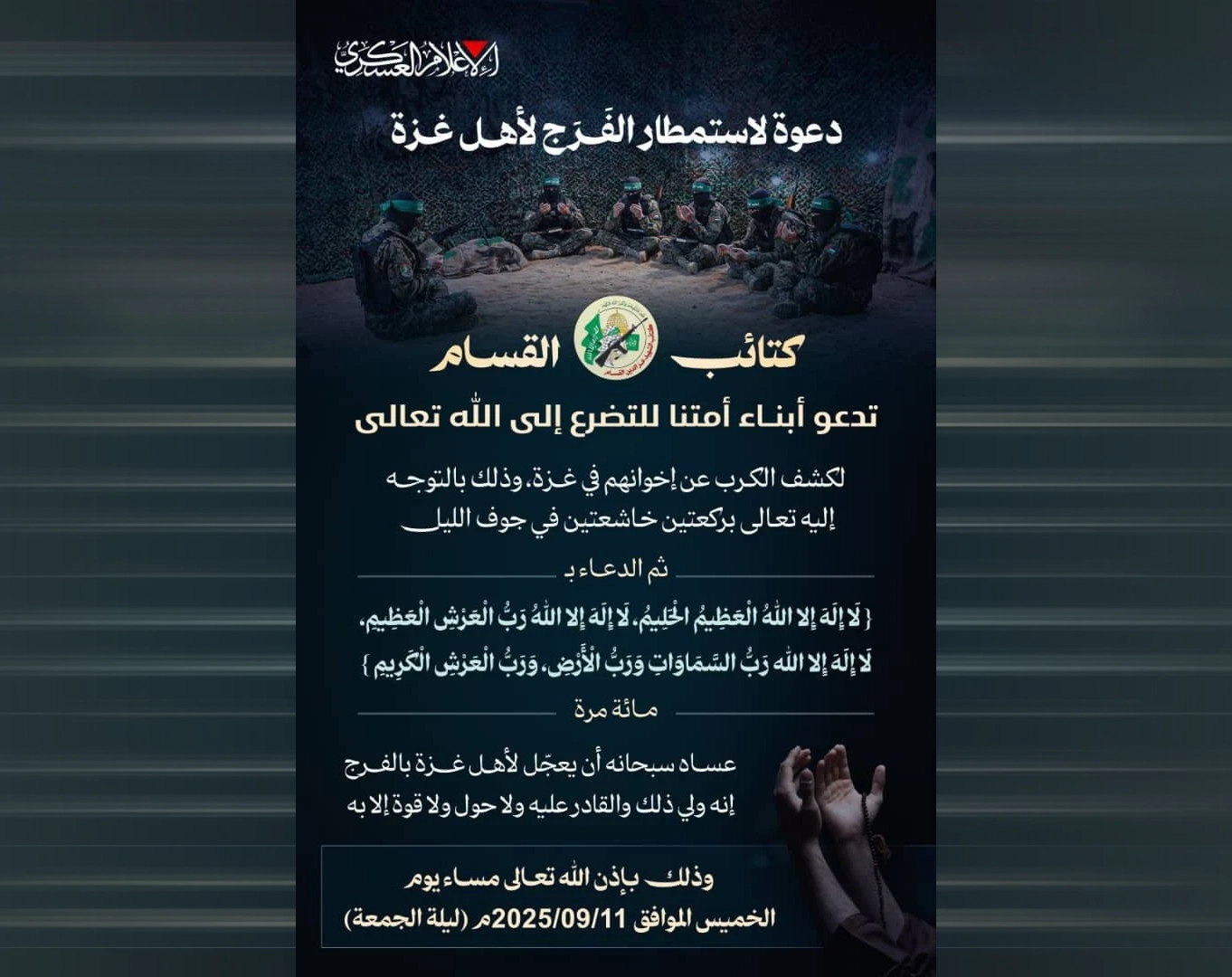 الإعلام العسكري

دعوة لاستمطار الفَرَج لأهل غزة

كتائب القسام

تدعو أبناء أمتنا للتضرع إلى الله تعالى

لكشف الكرب عن إخوانهم في غزة، وذلك بالتوجه إليه تعالى بركعتين خاشعتين في جوف الليل

ثم الدعاء بـ

{ لَا إِلَهَ إِلا اللهُ الْعَظِيمُ الْحَلِيمُ، لَا إِلَهَ إِلا اللهُ رَبُّ الْعَرْشِ الْعَظِيمِ، لَا إِلَهَ إِلا الله رَبُّ السَّمَاوَاتِ وَرَبُّ الْأَرْضِ، وَرَبُّ الْعَرْشِ الْكَرِيمِ }

مائة مرة

عساه سبحانه أن يعجّل لأهل غزة بالفرج إنه ولي ذلك والقادر عليه ولا حول ولا قوة إلا به

وذلك بإذن الله تعالى مساء يوم الخميس الموافق 2025/09/11م (ليلة الجمعة)